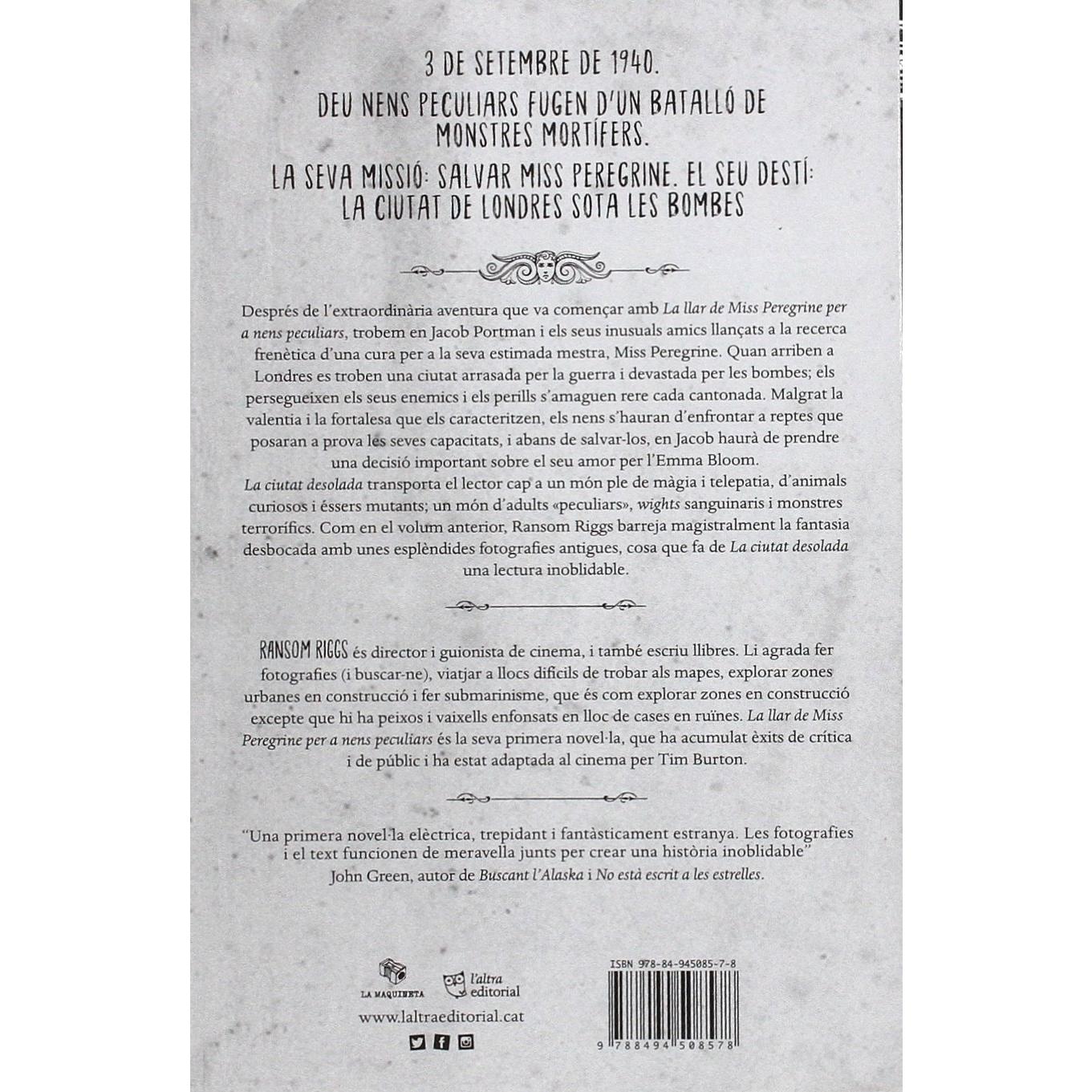 3 DE SETEMBRE DE 1940.

DEU NENS PECULIARS FUGEN D'UN BATALLÓ DE MONSTRES MORTÍFERS.

LA SEVA MISSIÓ: SALVAR MISS PEREGRINE. EL SEU DESTÍ: LA CIUTAT DE LONDRES SOTA LES BOMBES

Després de l'extraordinària aventura que va començar amb La llar de Miss Peregrine per a nens peculiars, trobem en Jacob Portman i els seus inusuals amics llançats a la recerca frenètica d'una cura per a la seva estimada mestra, Miss Peregrine. Quan arriben a Londres es troben una ciutat arrasada per la guerra i devastada per les bombes; els persegueixen els seus enemics i els perills s'amaguen rere cada cantonada. Malgrat la valentia i la fortalesa que els caracteritzen, els nens s'hauran d'enfrontar a reptes que posaran a prova les seves capacitats, i abans de salvar-los, en Jacob haurà de prendre una decisió important sobre el seu amor per l'Emma Bloom.

La ciutat desolada transporta el lector cap a un món ple de màgia i telepatia, d'animals curiosos i éssers mutants; un món d'adults «peculiars», wights sanguinaris i monstres terrorífics. Com en el volum anterior, Ransom Riggs barreja magistralment la fantasia desbocada amb unes esplèndides fotografies antigues, cosa que fa de La ciutat desolada una lectura inoblidable.

RANSOM RIGGS és director i guionista de cinema, i també escriu llibres. Li agrada fer fotografies (i buscar-ne), viatjar a llocs difícils de trobar als mapes, explorar zones urbanes en construcció i fer submarinisme, que és com explorar zones en construcció excepte que hi ha peixos i vaixells enfonsats en lloc de cases en ruïnes. La llar de Miss Peregrine per a nens peculiars és la seva primera novel·la, que ha acumulat èxits de crítica i de públic i ha estat adaptada al cinema per Tim Burton.

"Una primera novel·la elèctrica, trepidant i fantàsticament estranya. Les fotografies i el text funcionen de meravella junts per crear una història inoblidable"
John Green, autor de Buscant l'Alaska i No està escrit a les estrelles.

LA MAQUINETA
l'altra editorial
www.laltraeditorial.cat

ISBN 978-84-945085-7-8
9 788494 508578